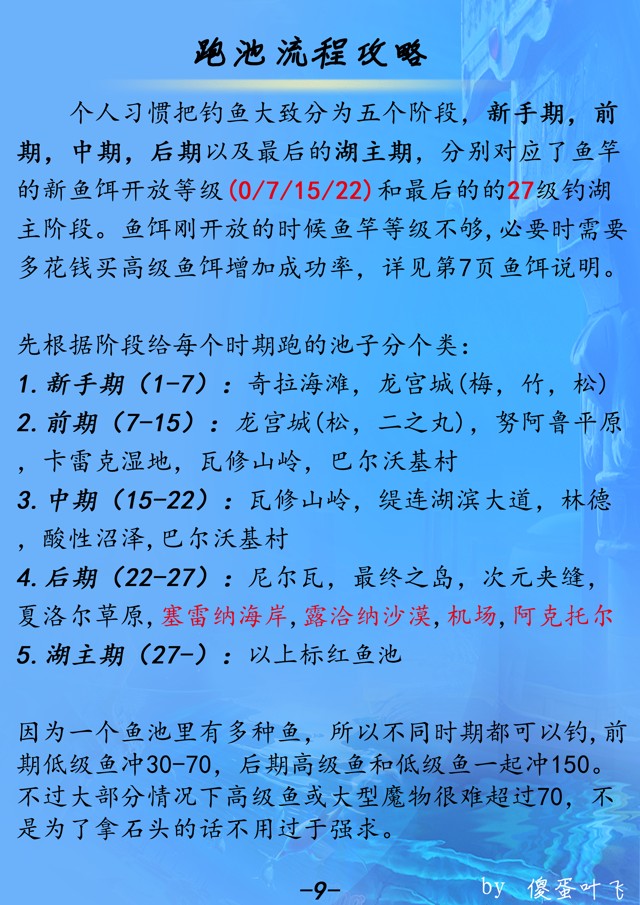 跑池流程攻略

个人习惯把钓鱼大致分为五个阶段，新手期，前期，中期，后期以及最后的湖主期，分别对应了鱼竿的新鱼饵开放等级(0/7/15/22)和最后的的27级钓湖主阶段。鱼饵刚开放的时候鱼竿等级不够,必要时需要多花钱买高级鱼饵增加成功率，详见第7页鱼饵说明。

先根据阶段给每个时期跑的池子分个类：
1. 新手期（1-7）：奇拉海滩，龙宫城(梅，竹，松)
2. 前期（7-15）：龙宫城(松，二之丸)，努阿鲁平原，卡雷克湿地，瓦修山岭，巴尔沃基村
3. 中期（15-22）：瓦修山岭，缇连湖滨大道，林德，酸性沼泽,巴尔沃基村
4. 后期（22-27）：尼尔瓦，最终之岛，次元夹缝，夏洛尔草原，塞雷纳海岸，露洽纳沙漠，机场，阿克托尔
5. 湖主期（27-）：以上标红鱼池

因为一个鱼池里有多种鱼，所以不同时期都可以钓，前期低级鱼冲30-70，后期高级鱼和低级鱼一起冲150。不过大部分情况下高级鱼或大型魔物很难超过70，不是为了拿石头的话不用过于强求。

-9-

by 傻蛋叶飞